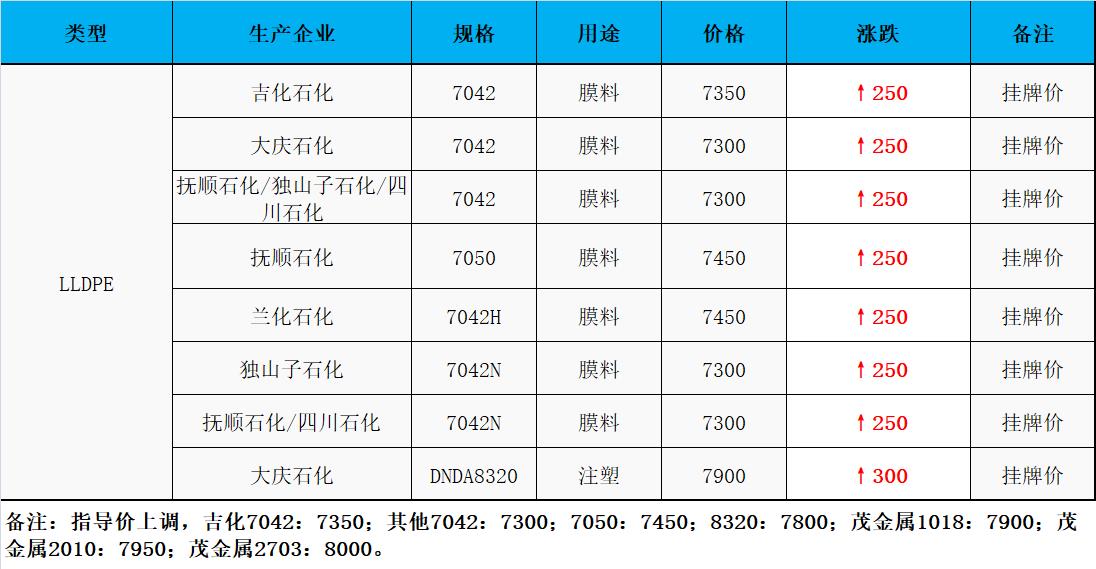 | 类型 | 生产企业 | 规格 | 用途 | 价格 | 涨跌 | 备注 |
|---|---|---|---|---|---|---|
| LLDPE | 吉化石化 | 7042 | 膜料 | 7350 | ↑250 | 挂牌价 |
|  | 大庆石化 | 7042 | 膜料 | 7300 | ↑250 | 挂牌价 |
|  | 抚顺石化/独山子石化/四川石化 | 7042 | 膜料 | 7300 | ↑250 | 挂牌价 |
|  | 抚顺石化 | 7050 | 膜料 | 7450 | ↑250 | 挂牌价 |
|  | 兰化石化 | 7042H | 膜料 | 7450 | ↑250 | 挂牌价 |
|  | 独山子石化 | 7042N | 膜料 | 7300 | ↑250 | 挂牌价 |
|  | 抚顺石化/四川石化 | 7042N | 膜料 | 7300 | ↑250 | 挂牌价 |
|  | 大庆石化 | DNDA8320 | 注塑 | 7900 | ↑300 | 挂牌价 |

备注：指导价上调，吉化7042：7350；其他7042：7300；7050：7450；8320：7800；茂金属1018：7900；茂金属2010：7950；茂金属2703：8000。